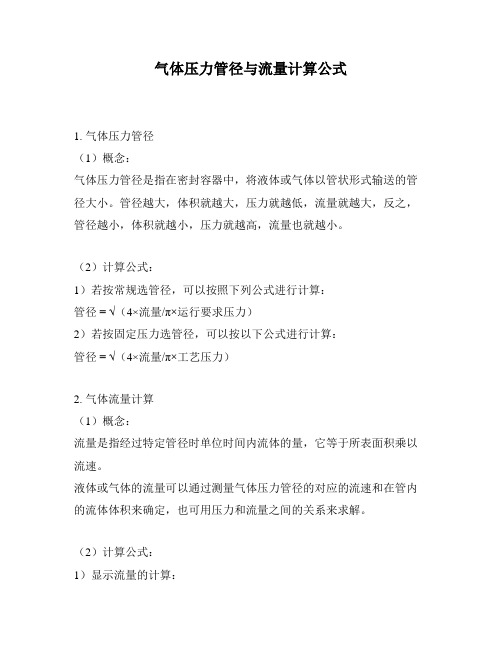 气体压力管径与流量计算公式

1. 气体压力管径
（1）概念：
气体压力管径是指在密封容器中，将液体或气体以管状形式输送的管径大小。管径越大，体积就越大，压力就越低，流量就越大，反之，管径越小，体积就越小，压力就越高，流量也就越小。

（2）计算公式：
1）若按常规选管径，可以按照下列公式进行计算：
管径 = √（4×流量/π×运行要求压力）
2）若按固定压力选管径，可以按以下公式进行计算：
管径 = √（4×流量/π×工艺压力）

2. 气体流量计算
（1）概念：
流量是指经过特定管径时单位时间内流体的量，它等于所表面积乘以流速。
液体或气体的流量可以通过测量气体压力管径的对应的流速和在管内的流体体积来确定，也可用压力和流量之间的关系来求解。

（2）计算公式：
1）显示流量的计算：